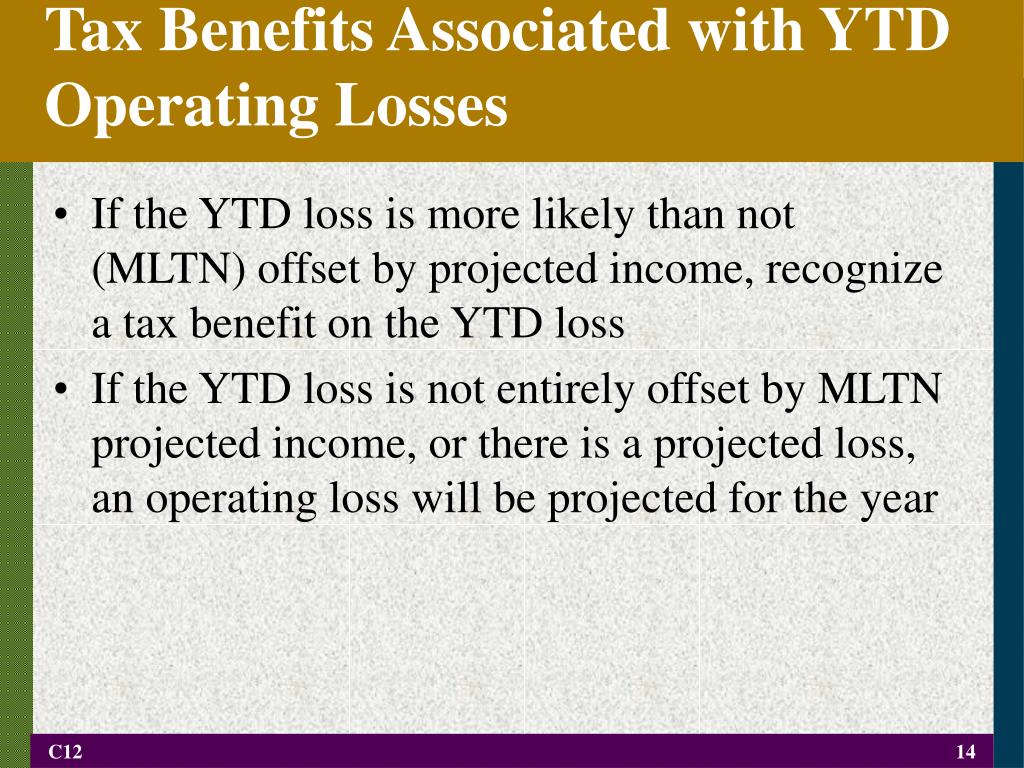 Tax Benefits Associated with YTD Operating Losses

• If the YTD loss is more likely than not (MLTN) offset by projected income, recognize a tax benefit on the YTD loss

• If the YTD loss is not entirely offset by MLTN projected income, or there is a projected loss, an operating loss will be projected for the year

C12

14